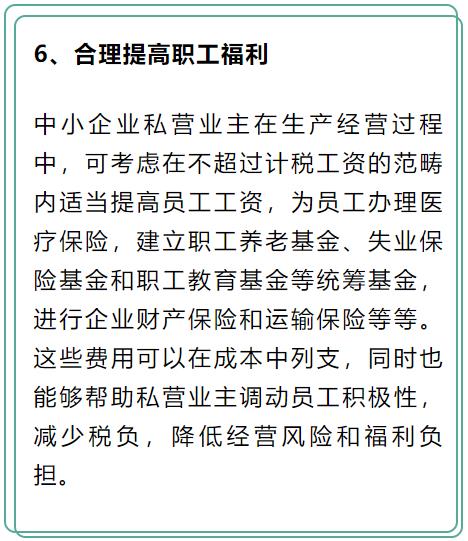 6、合理提高职工福利

中小企业私营业主在生产经营过程中，可考虑在不超过计税工资的范畴内适当提高员工工资，为员工办理医疗保险，建立职工养老基金、失业保险基金和职工教育基金等统筹基金，进行企业财产保险和运输保险等等。这些费用可以在成本中列支，同时也能够帮助私营业主调动员工积极性，减少税负，降低经营风险和福利负担。